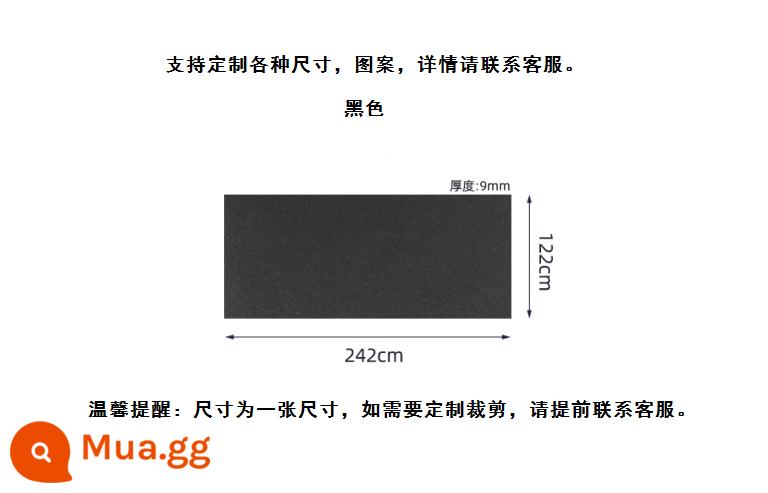 支持定制各种尺寸，图案，详情请联系客服。

黑色

厚度:9mm

122cm

242cm

温馨提醒：尺寸为一张尺寸，如需要定制裁剪，请提前联系客服。

Mua.gg